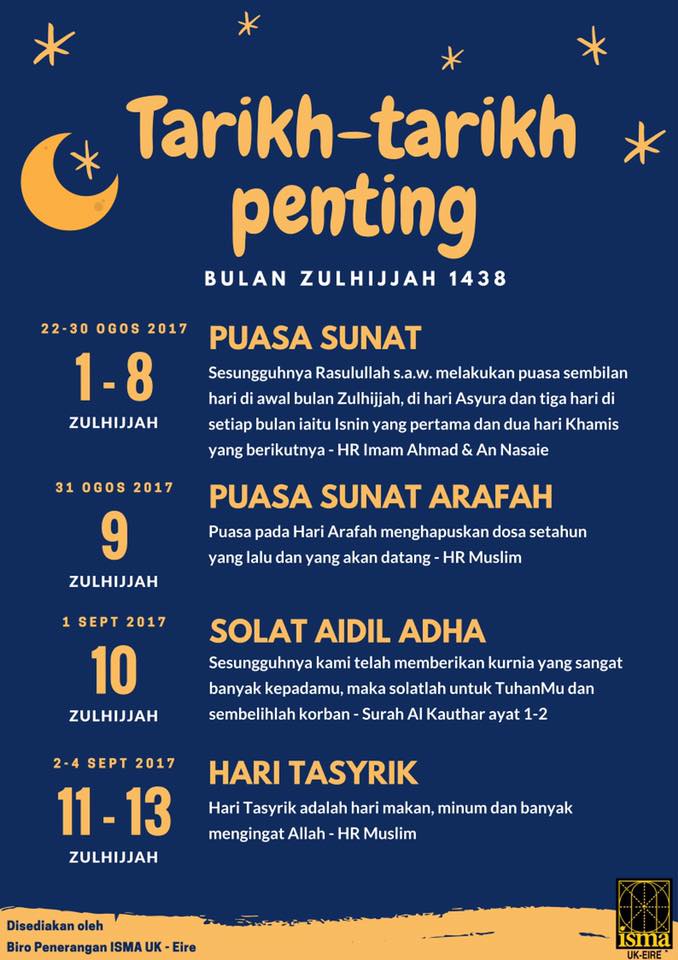 Tarikh-tarikh penting

BULAN ZULHIJJAH 1438

22-30 OGOS 2017
1 - 8
ZULHIJJAH

PUASA SUNAT
Sesungguhnya Rasulullah s.a.w. melakukan puasa sembilan hari di awal bulan Zulhijjah, di hari Asyura dan tiga hari di setiap bulan iaitu Isnin yang pertama dan dua hari Khamis yang berikutnya - HR Imam Ahmad & An Nasaie

31 OGOS 2017
9
ZULHIJJAH

PUASA SUNAT ARAFAH
Puasa pada Hari Arafah menghapuskan dosa setahun yang lalu dan yang akan datang - HR Muslim

1 SEPT 2017
10
ZULHIJJAH

SOLAT AIDIL ADHA
Sesungguhnya kami telah memberikan kurnia yang sangat banyak kepadamu, maka solatlah untuk TuhanMu dan sembelihlah korban - Surah Al Kauthar ayat 1-2

2-4 SEPT 2017
11 - 13
ZULHIJJAH

HARI TASYRIK
Hari Tasyrik adalah hari makan, minum dan banyak mengingat Allah - HR Muslim

Disediakan oleh
Biro Penerangan ISMA UK - Eire

isma
UK-EIRE